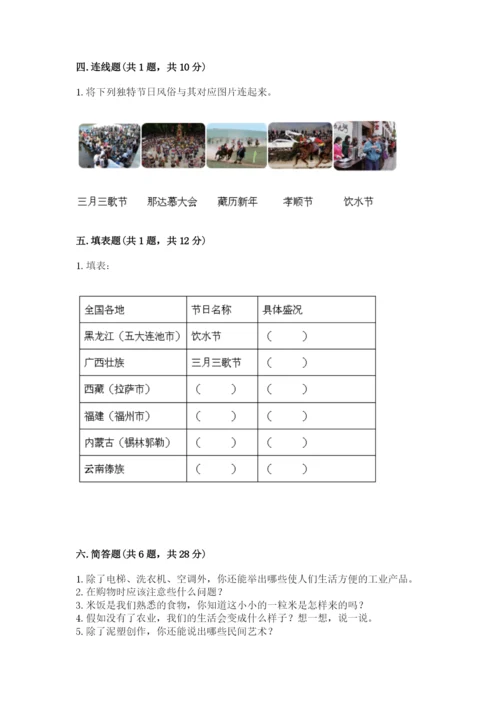 四. 连线题（共 1 题，共 10 分）

1. 将下列独特节日风俗与其对应图片连起来。

三月三歌节　　那达慕大会　　藏历新年　　孝顺节　　饮水节

五. 填表题（共 1 题，共 12 分）

1. 填表：

| 全国各地 | 节日名称 | 具体盛况 |
|---|---|---|
| 黑龙江（五大连池市） | 饮水节 | （　　） |
| 广西壮族 | 三月三歌节 | （　　） |
| 西藏（拉萨市） | （　　） | （　　） |
| 福建（福州市） | （　　） | （　　） |
| 内蒙古（锡林郭勒） | （　　） | （　　） |
| 云南傣族 | （　　） | （　　） |

六. 简答题（共 6 题，共 28 分）

1. 除了电梯、洗衣机、空调外，你还能举出哪些使人们生活方便的工业产品。
2. 在购物时应该注意些什么问题？
3. 米饭是我们熟悉的食物，你知道这小小的一粒米是怎样来的吗？
4. 假如没有了农业，我们的生活会变成什么样子？想一想，说一说。
5. 除了泥塑创作，你还能说出哪些民间艺术？